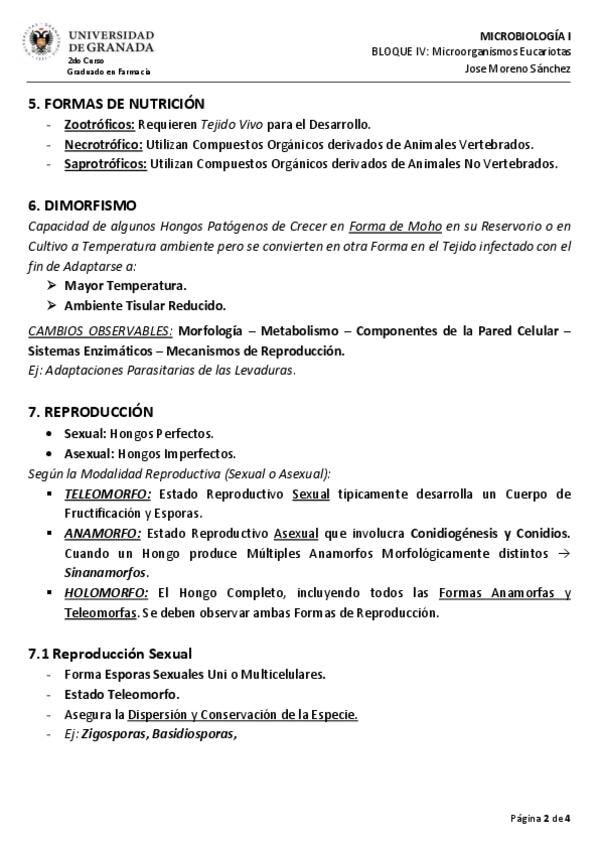 UNIVERSIDAD DE GRANADA
2do Curso
Graduado en Farmacia

MICROBIOLOGÍA I
BLOQUE IV: Microorganismos Eucariotas
Jose Moreno Sánchez

5. FORMAS DE NUTRICIÓN
- Zootróficos: Requieren Tejido Vivo para el Desarrollo.
- Necrotrófico: Utilizan Compuestos Orgánicos derivados de Animales Vertebrados.
- Saprotróficos: Utilizan Compuestos Orgánicos derivados de Animales No Vertebrados.

6. DIMORFISMO
Capacidad de algunos Hongos Patógenos de Crecer en Forma de Moho en su Reservorio o en Cultivo a Temperatura ambiente pero se convierten en otra Forma en el Tejido infectado con el fin de Adaptarse a:
➢ Mayor Temperatura.
➢ Ambiente Tisular Reducido.

CAMBIOS OBSERVABLES: Morfología – Metabolismo – Componentes de la Pared Celular – Sistemas Enzimáticos – Mecanismos de Reproducción.
Ej: Adaptaciones Parasitarias de las Levaduras.

7. REPRODUCCIÓN
• Sexual: Hongos Perfectos.
• Asexual: Hongos Imperfectos.
Según la Modalidad Reproductiva (Sexual o Asexual):
▪ TELEOMORFO: Estado Reproductivo Sexual típicamente desarrolla un Cuerpo de Fructificación y Esporas.
▪ ANAMORFO: Estado Reproductivo Asexual que involucra Conidiogénesis y Conidios. Cuando un Hongo produce Múltiples Anamorfos Morfológicamente distintos → Sinanamorfos.
▪ HOLOMORFO: El Hongo Completo, incluyendo todos las Formas Anamorfas y Teleomorfas. Se deben observar ambas Formas de Reproducción.

7.1 Reproducción Sexual
- Forma Esporas Sexuales Uni o Multicelulares.
- Estado Teleomorfo.
- Asegura la Dispersión y Conservación de la Especie.
- Ej: Zigosporas, Basidiosporas,

Página 2 de 4